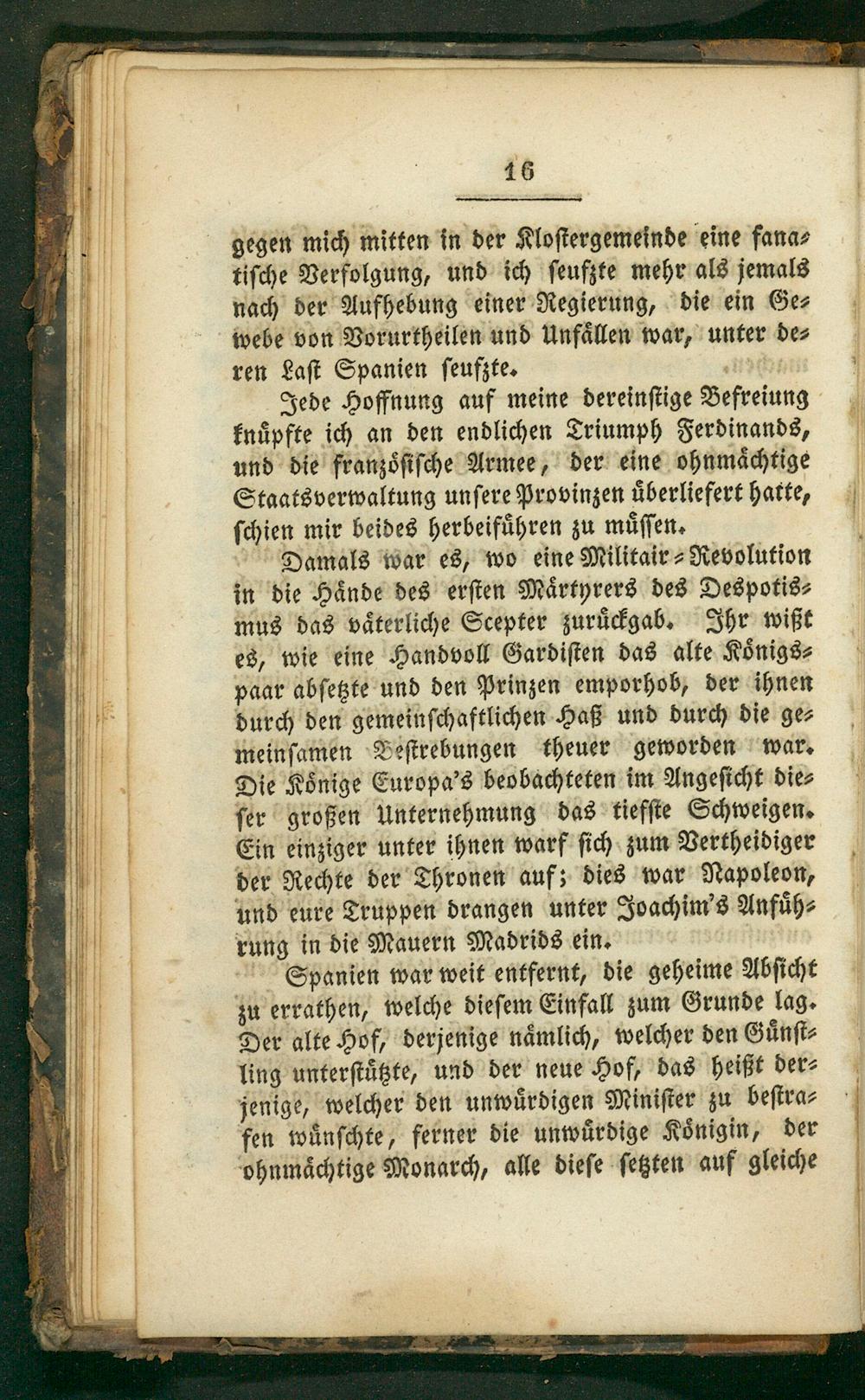 16

gegen mich mitten in der Klostergemeinde eine fanatische Verfolgung, und ich seufzte mehr als jemals nach der Aufhebung einer Regierung, die ein Gewebe von Vorurtheilen und Unfällen war, unter deren Last Spanien seufzte.

Jede Hoffnung auf meine dereinstige Befreiung knüpfte ich an den endlichen Triumph Ferdinands, und die französische Armee, der eine ohnmächtige Staatsverwaltung unsere Provinzen überliefert hatte, schien mir beides herbeiführen zu müssen.

Damals war es, wo eine Militair-Revolution in die Hände des ersten Märtyrers des Despotismus das väterliche Scepter zurückgab. Ihr wißt es, wie eine Handvoll Gardisten das alte Königspaar absetzte und den Prinzen emporhob, der ihnen durch den gemeinschaftlichen Haß und durch die gemeinsamen Bestrebungen theuer geworden war. Die Könige Europa's beobachteten im Angesicht dieser großen Unternehmung das tiefste Schweigen. Ein einziger unter ihnen warf sich zum Vertheidiger der Rechte der Thronen auf; dies war Napoleon, und eure Truppen drangen unter Joachim's Anführung in die Mauern Madrids ein.

Spanien war weit entfernt, die geheime Absicht zu errathen, welche diesem Einfall zum Grunde lag. Der alte Hof, derjenige nämlich, welcher den Günstling unterstützte, und der neue Hof, das heißt derjenige, welcher den unwürdigen Minister zu bestrafen wünschte, ferner die unwürdige Königin, der ohnmächtige Monarch, alle diese setzten auf gleiche